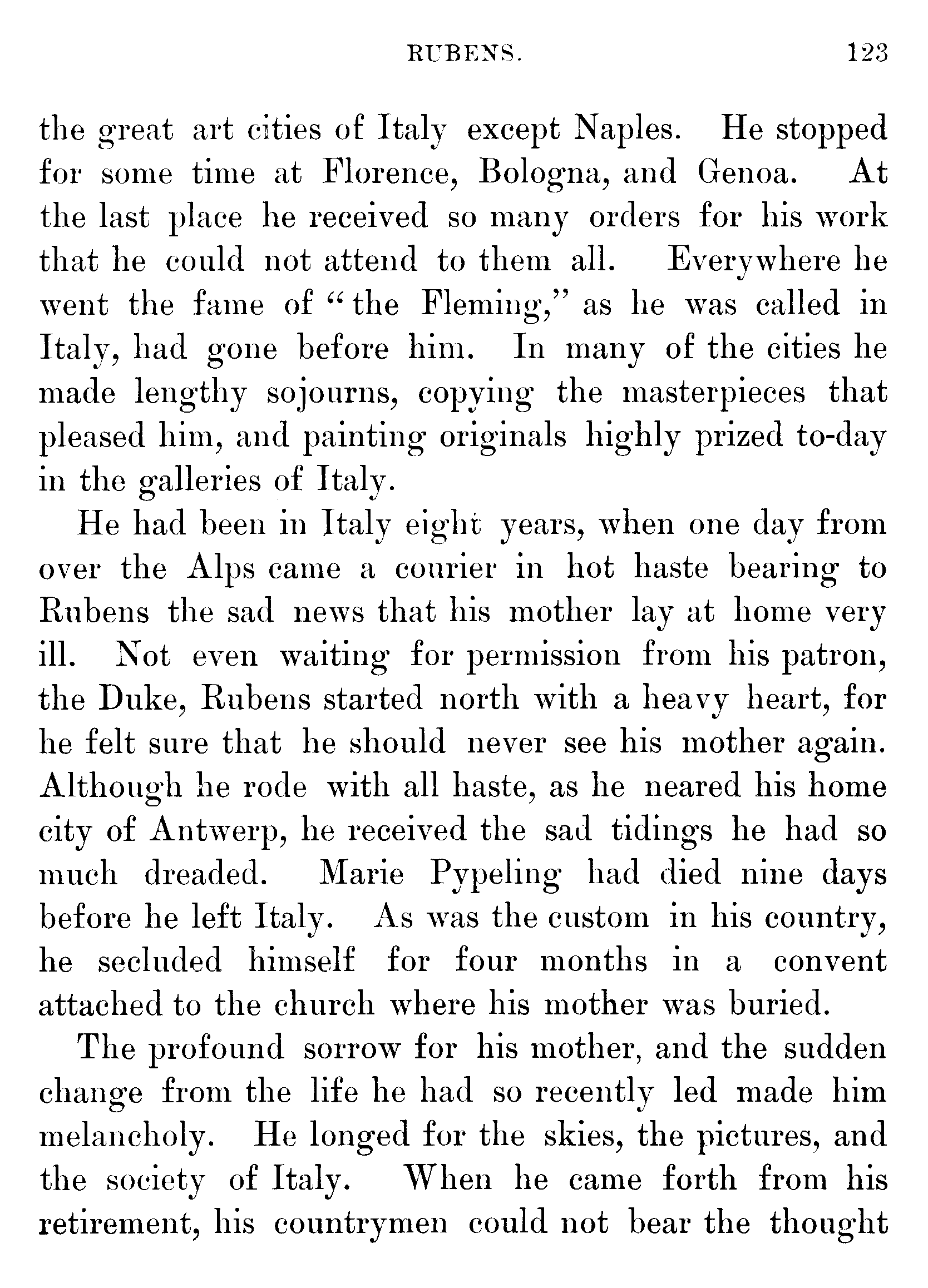 RUBENS. 123

the great art cities of Italy except Naples. He stopped for some time at Florence, Bologna, and Genoa. At the last place he received so many orders for his work that he could not attend to them all. Everywhere he went the fame of "the Fleming," as he was called in Italy, had gone before him. In many of the cities he made lengthy sojourns, copying the masterpieces that pleased him, and painting originals highly prized to-day in the galleries of Italy.

He had been in Italy eight years, when one day from over the Alps came a courier in hot haste bearing to Rubens the sad news that his mother lay at home very ill. Not even waiting for permission from his patron, the Duke, Rubens started north with a heavy heart, for he felt sure that he should never see his mother again. Although he rode with all haste, as he neared his home city of Antwerp, he received the sad tidings he had so much dreaded. Marie Pypeling had died nine days before he left Italy. As was the custom in his country, he secluded himself for four months in a convent attached to the church where his mother was buried.

The profound sorrow for his mother, and the sudden change from the life he had so recently led made him melancholy. He longed for the skies, the pictures, and the society of Italy. When he came forth from his retirement, his countrymen could not bear the thought